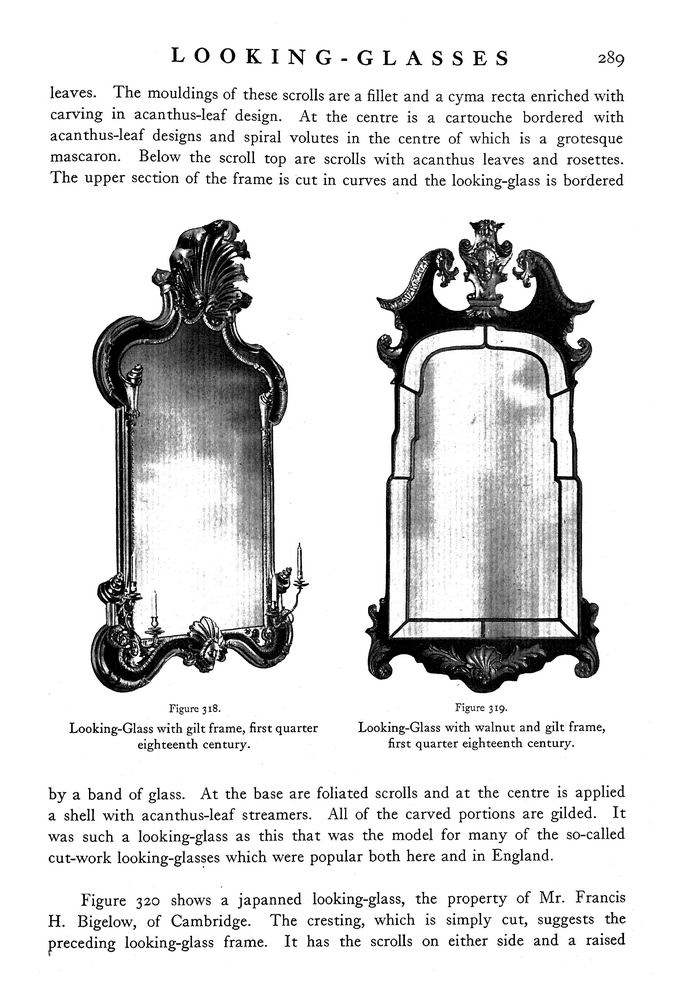 LOOKING-GLASSES 289

leaves. The mouldings of these scrolls are a fillet and a cyma recta enriched with carving in acanthus-leaf design. At the centre is a cartouche bordered with acanthus-leaf designs and spiral volutes in the centre of which is a grotesque mascaron. Below the scroll top are scrolls with acanthus leaves and rosettes. The upper section of the frame is cut in curves and the looking-glass is bordered

Figure 318.
Looking-Glass with gilt frame, first quarter eighteenth century.

Figure 319.
Looking-Glass with walnut and gilt frame, first quarter eighteenth century.

by a band of glass. At the base are foliated scrolls and at the centre is applied a shell with acanthus-leaf streamers. All of the carved portions are gilded. It was such a looking-glass as this that was the model for many of the so-called cut-work looking-glasses which were popular both here and in England.

Figure 320 shows a japanned looking-glass, the property of Mr. Francis H. Bigelow, of Cambridge. The cresting, which is simply cut, suggests the preceding looking-glass frame. It has the scrolls on either side and a raised